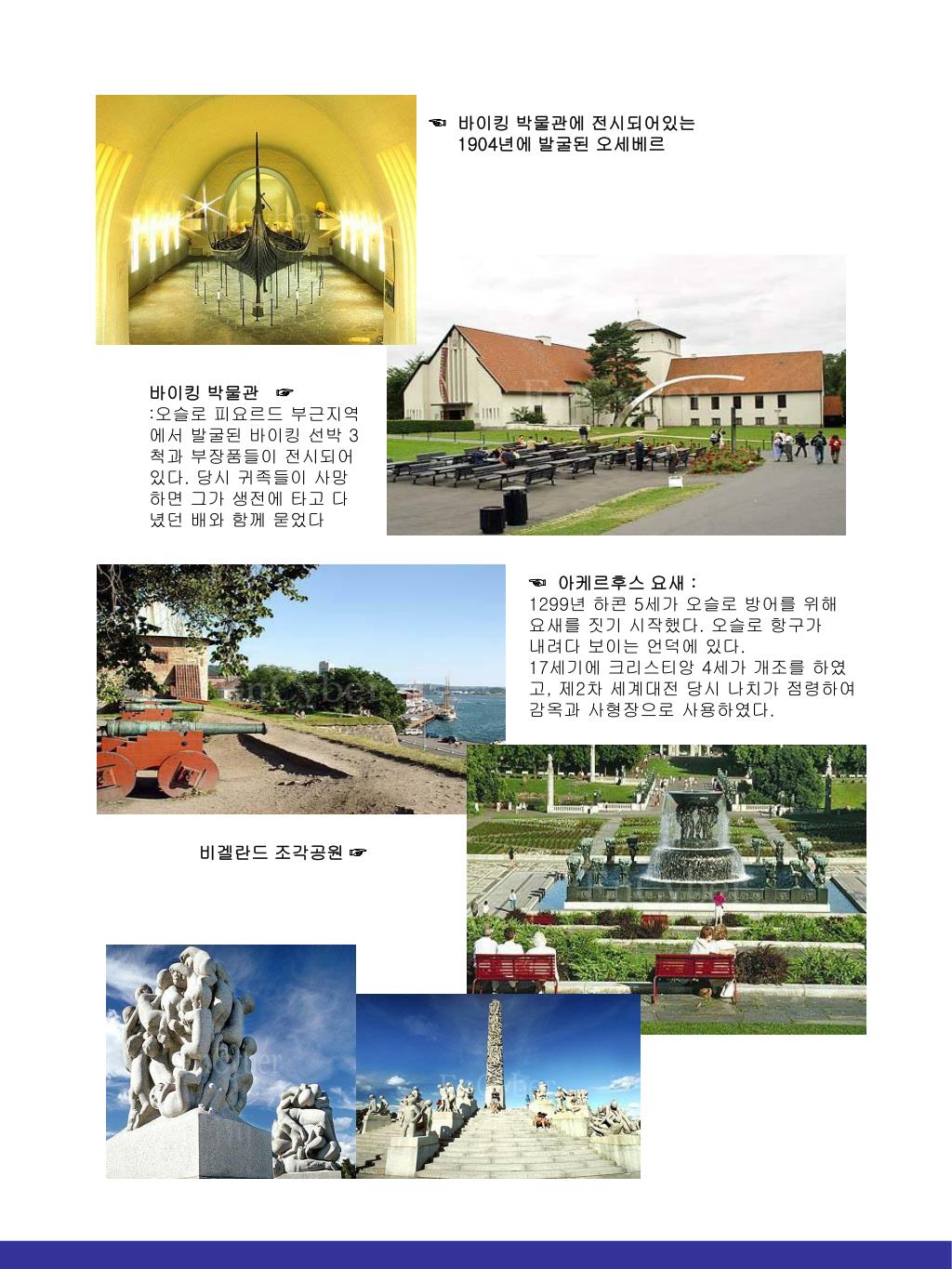 ☜ 바이킹 박물관에 전시되어있는 1904년에 발굴된 오세베르

바이킹 박물관 ☞
:오슬로 피요르드 부근지역에서 발굴된 바이킹 선박 3척과 부장품들이 전시되어 있다. 당시 귀족들이 사망하면 그가 생전에 타고 다녔던 배와 함께 묻었다

☜ 아케르후스 요새 :
1299년 하콘 5세가 오슬로 방어를 위해 요새를 짓기 시작했다. 오슬로 항구가 내려다 보이는 언덕에 있다.
17세기에 크리스티앙 4세가 개조를 하였고, 제2차 세계대전 당시 나치가 점령하여 감옥과 사형장으로 사용하였다.

비겔란드 조각공원 ☞